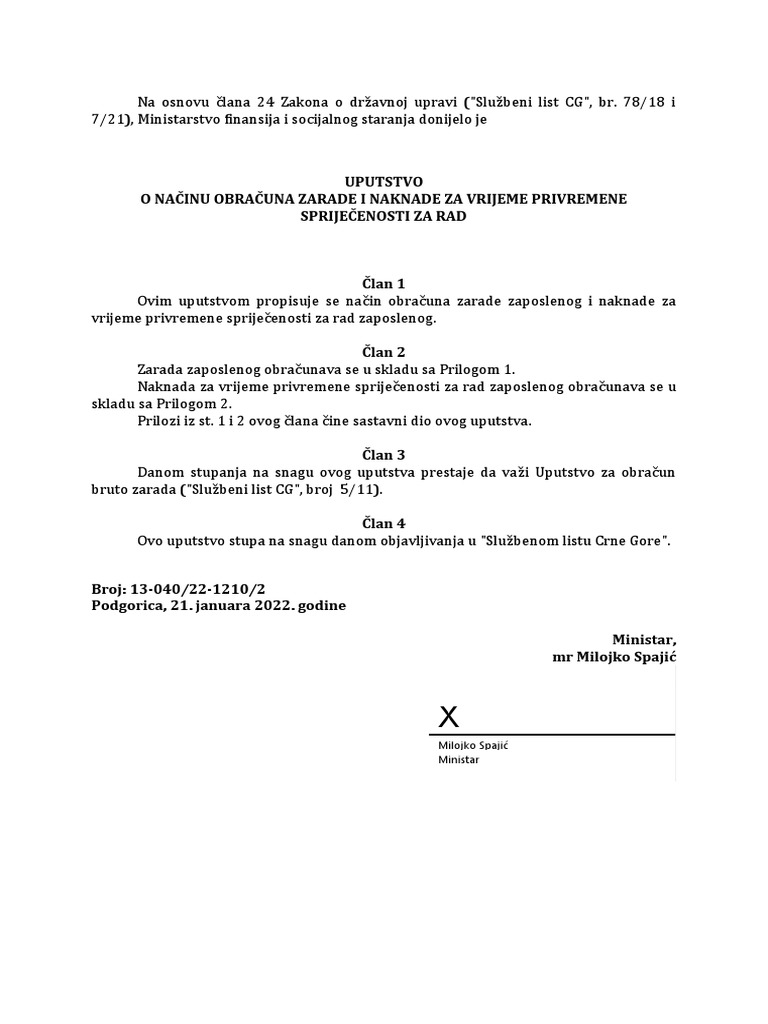 Na osnovu člana 24 Zakona o državnoj upravi ("Službeni list CG", br. 78/18 i 7/21), Ministarstvo finansija i socijalnog staranja donijelo je

UPUTSTVO
O NAČINU OBRAČUNA ZARADE I NAKNADE ZA VRIJEME PRIVREMENE SPRIJEČENOSTI ZA RAD

Član 1
Ovim uputstvom propisuje se način obračuna zarade zaposlenog i naknade za vrijeme privremene spriječenosti za rad zaposlenog.

Član 2
Zarada zaposlenog obračunava se u skladu sa Prilogom 1.
Naknada za vrijeme privremene spriječenosti za rad zaposlenog obračunava se u skladu sa Prilogom 2.
Prilozi iz st. 1 i 2 ovog člana čine sastavni dio ovog uputstva.

Član 3
Danom stupanja na snagu ovog uputstva prestaje da važi Uputstvo za obračun bruto zarada ("Službeni list CG", broj 5/11).

Član 4
Ovo uputstvo stupa na snagu danom objavljivanja u "Službenom listu Crne Gore".

Broj: 13-040/22-1210/2
Podgorica, 21. januara 2022. godine

Ministar,
mr Milojko Spajić

X
Milojko Spajić
Ministar